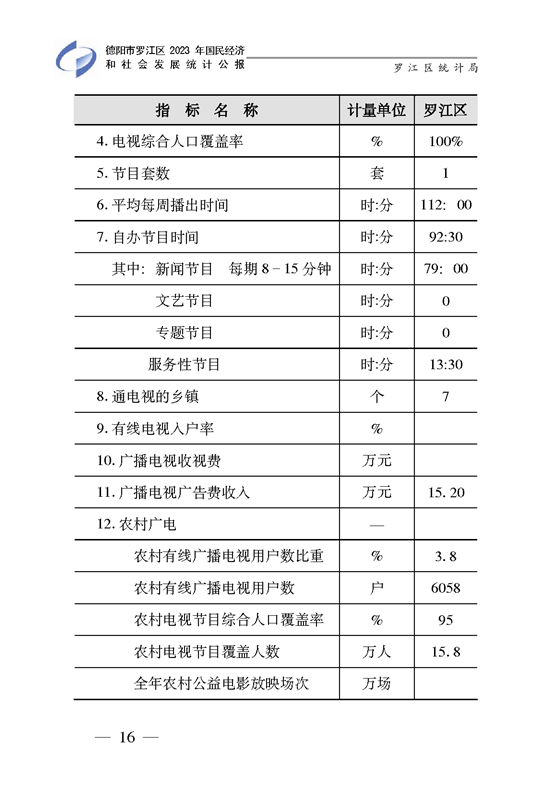 德阳市罗江区 2023 年国民经济和社会发展统计公报

罗江区统计局

| 指 标 名 称 | 计量单位 | 罗江区 |
|---|---|---|
| 4. 电视综合人口覆盖率 | % | 100% |
| 5. 节目套数 | 套 | 1 |
| 6. 平均每周播出时间 | 时:分 | 112: 00 |
| 7. 自办节目时间 | 时:分 | 92:30 |
| 其中: 新闻节目 每期 8 - 15 分钟 | 时:分 | 79: 00 |
| 文艺节目 | 时:分 | 0 |
| 专题节目 | 时:分 | 0 |
| 服务性节目 | 时:分 | 13:30 |
| 8. 通电视的乡镇 | 个 | 7 |
| 9. 有线电视入户率 | % | |
| 10. 广播电视收视费 | 万元 | |
| 11. 广播电视广告费收入 | 万元 | 15. 20 |
| 12. 农村广电 | — | |
| 农村有线广播电视用户数比重 | % | 3. 8 |
| 农村有线广播电视用户数 | 户 | 6058 |
| 农村电视节目综合人口覆盖率 | % | 95 |
| 农村电视节目覆盖人数 | 万人 | 15. 8 |
| 全年农村公益电影放映场次 | 万场 | |

— 16 —